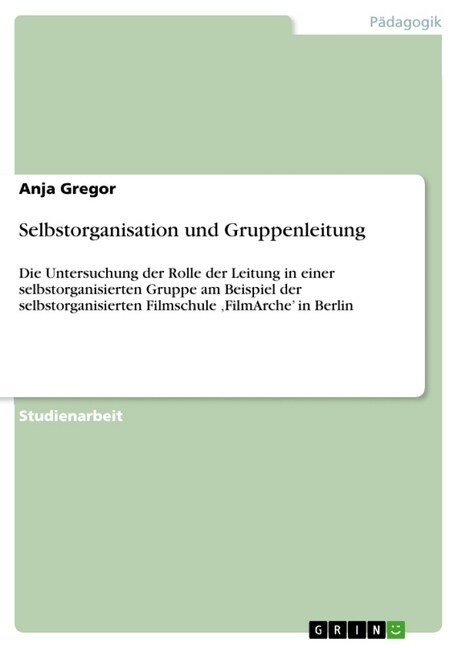 Pädagogik

Anja Gregor

Selbstorganisation und Gruppenleitung

Die Untersuchung der Rolle der Leitung in einer selbstorganisierten Gruppe am Beispiel der selbstorganisierten Filmschule ‚FilmArche' in Berlin

Studienarbeit

GRIN